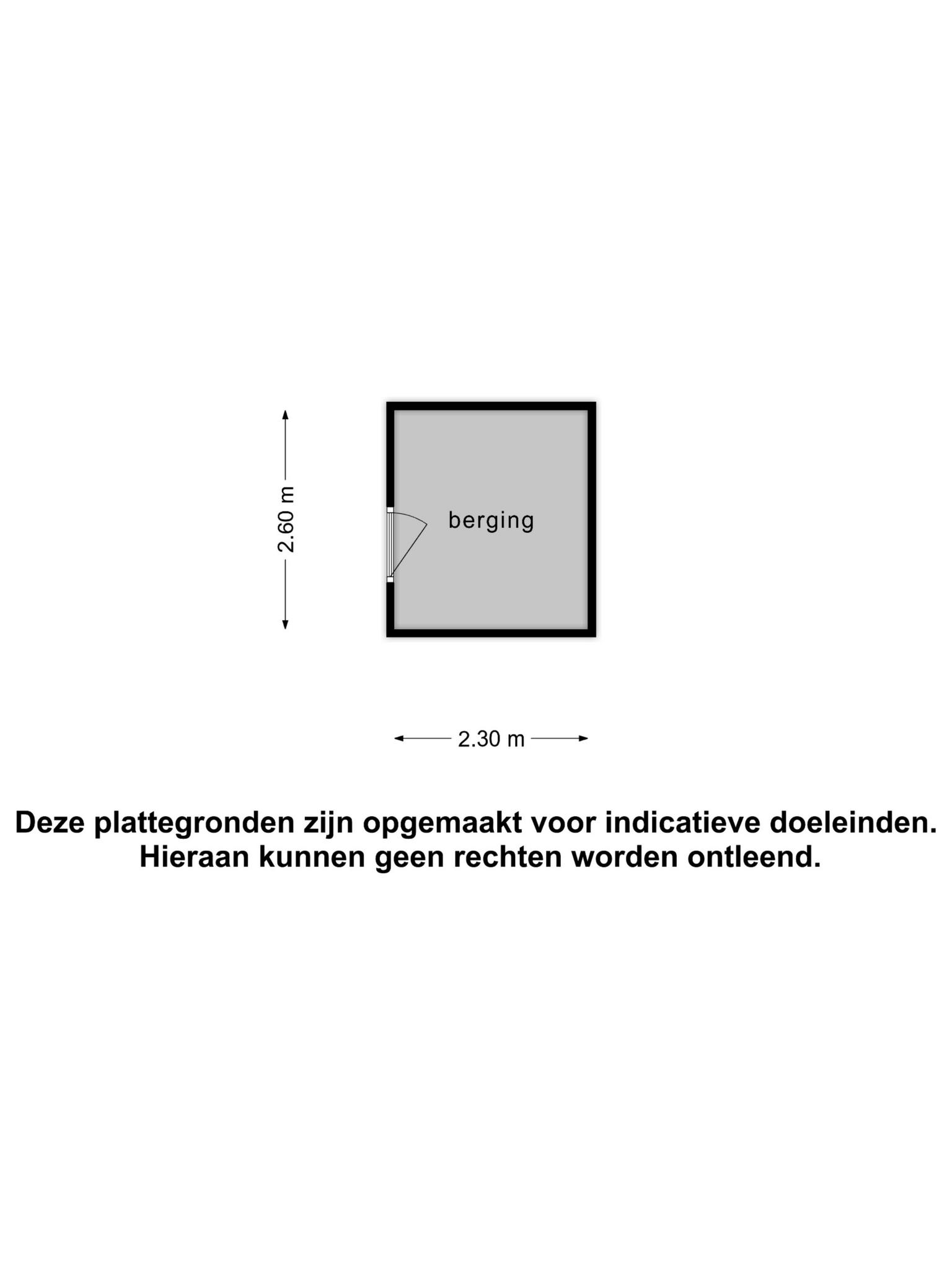 2.60 m

berging

2.30 m

Deze plattegronden zijn opgemaakt voor indicatieve doeleinden.
Hieraan kunnen geen rechten worden ontleend.